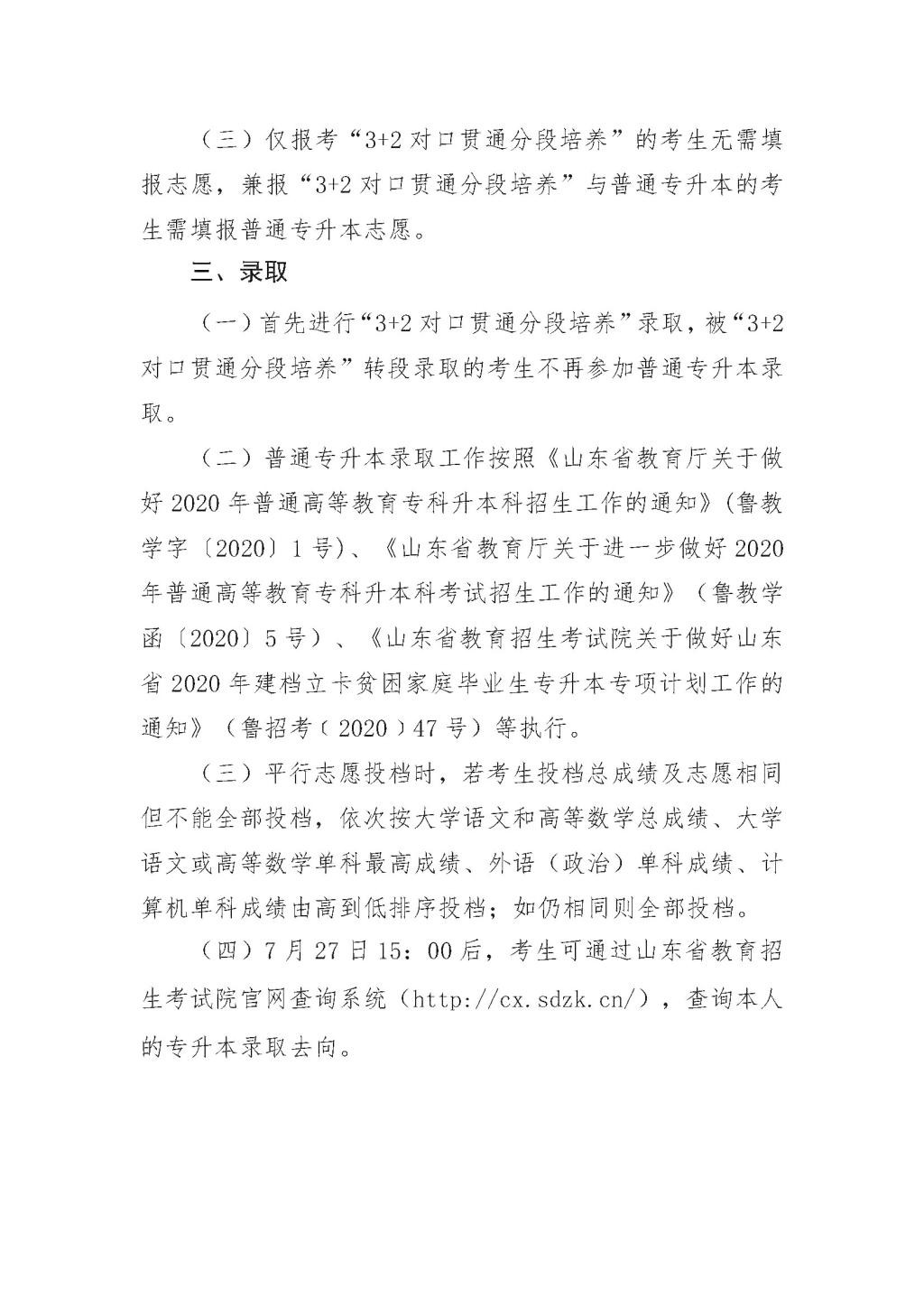 （三）仅报考“3+2 对口贯通分段培养”的考生无需填报志愿，兼报“3+2 对口贯通分段培养”与普通专升本的考生需填报普通专升本志愿。

三、录取

（一）首先进行“3+2 对口贯通分段培养”录取，被“3+2 对口贯通分段培养”转段录取的考生不再参加普通专升本录取。

（二）普通专升本录取工作按照《山东省教育厅关于做好 2020 年普通高等教育专科升本科招生工作的通知》（鲁教学字〔2020〕1 号）、《山东省教育厅关于进一步做好 2020 年普通高等教育专科升本科考试招生工作的通知》（鲁教学函〔2020〕5 号）、《山东省教育招生考试院关于做好山东省 2020 年建档立卡贫困家庭毕业生专升本专项计划工作的通知》（鲁招考〔2020〕47 号）等执行。

（三）平行志愿投档时，若考生投档总成绩及志愿相同但不能全部投档，依次按大学语文和高等数学总成绩、大学语文或高等数学单科最高成绩、外语（政治）单科成绩、计算机单科成绩由高到低排序投档；如仍相同则全部投档。

（四）7 月 27 日 15：00 后，考生可通过山东省教育招生考试院官网查询系统（http://cx.sdzk.cn/），查询本人的专升本录取去向。